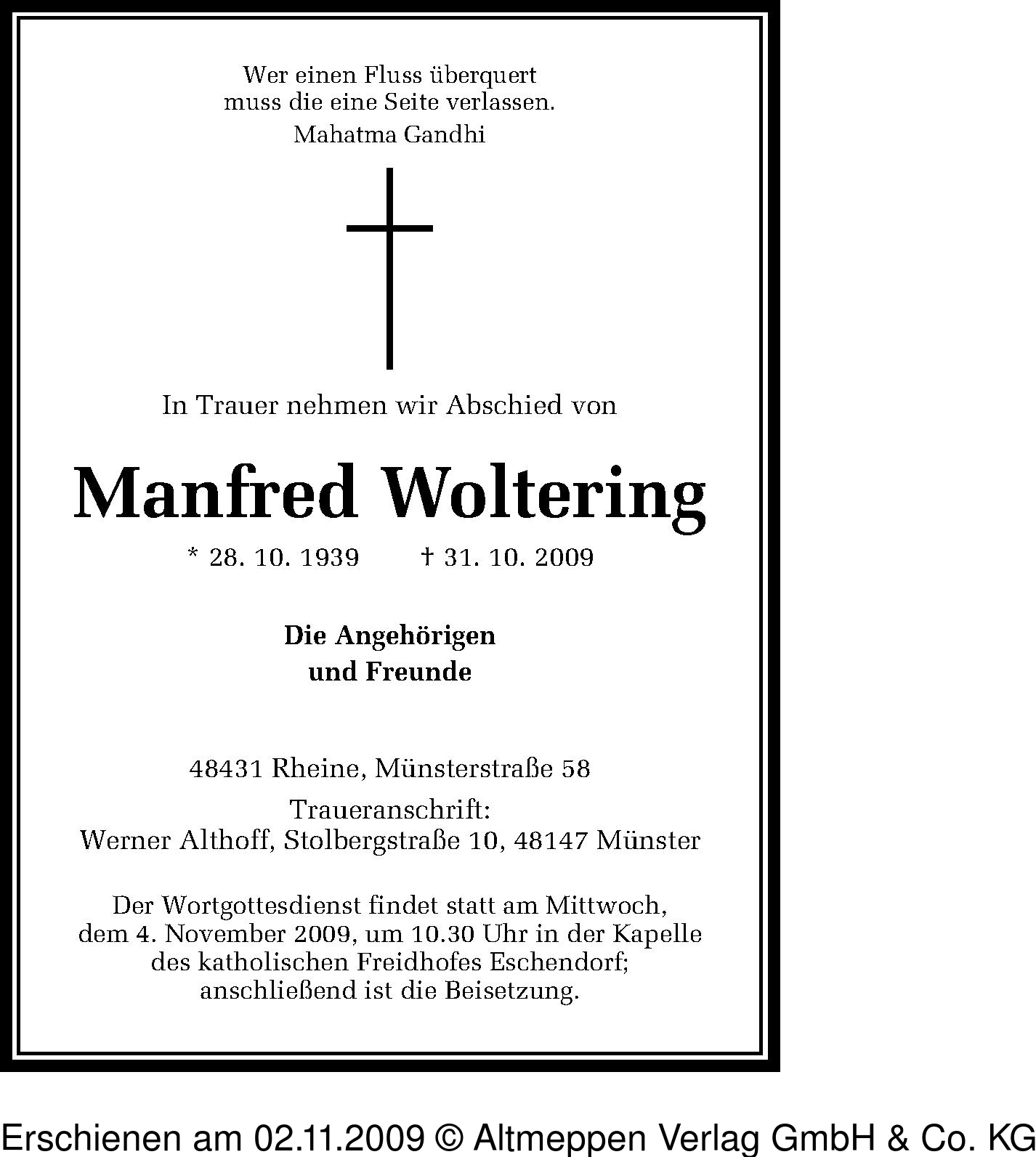 Wer einen Fluss überquert
muss die eine Seite verlassen.
Mahatma Gandhi

In Trauer nehmen wir Abschied von

Manfred Woltering

* 28. 10. 1939 † 31. 10. 2009

Die Angehörigen
und Freunde

48431 Rheine, Münsterstraße 58

Traueranschrift:
Werner Althoff, Stolbergstraße 10, 48147 Münster

Der Wortgottesdienst findet statt am Mittwoch, dem 4. November 2009, um 10.30 Uhr in der Kapelle des katholischen Freidhofes Eschendorf; anschließend ist die Beisetzung.

Erschienen am 02.11.2009 © Altmeppen Verlag GmbH & Co. KG